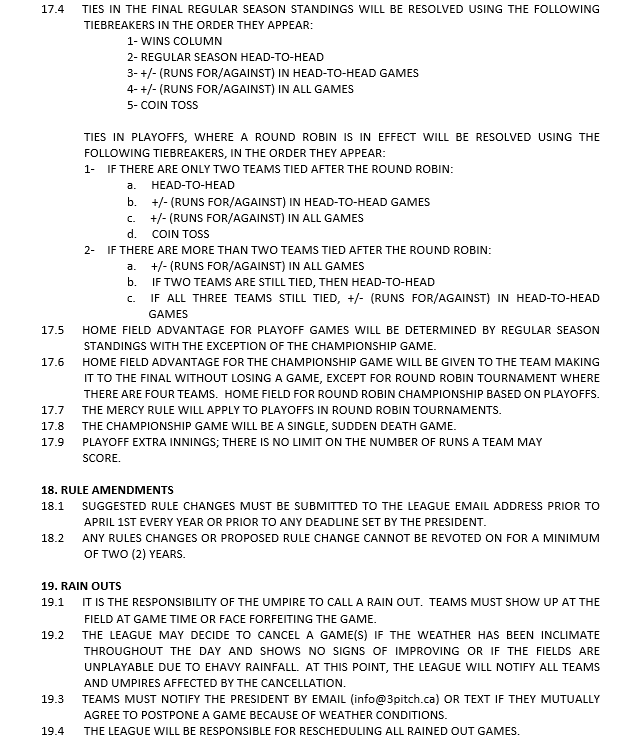 17.4 TIES IN THE FINAL REGULAR SEASON STANDINGS WILL BE RESOLVED USING THE FOLLOWING TIEBREAKERS IN THE ORDER THEY APPEAR:
1- WINS COLUMN
2- REGULAR SEASON HEAD-TO-HEAD
3- +/- (RUNS FOR/AGAINST) IN HEAD-TO-HEAD GAMES
4- +/- (RUNS FOR/AGAINST) IN ALL GAMES
5- COIN TOSS

TIES IN PLAYOFFS, WHERE A ROUND ROBIN IS IN EFFECT WILL BE RESOLVED USING THE FOLLOWING TIEBREAKERS, IN THE ORDER THEY APPEAR:
1- IF THERE ARE ONLY TWO TEAMS TIED AFTER THE ROUND ROBIN:
a. HEAD-TO-HEAD
b. +/- (RUNS FOR/AGAINST) IN HEAD-TO-HEAD GAMES
c. +/- (RUNS FOR/AGAINST) IN ALL GAMES
d. COIN TOSS
2- IF THERE ARE MORE THAN TWO TEAMS TIED AFTER THE ROUND ROBIN:
a. +/- (RUNS FOR/AGAINST) IN ALL GAMES
b. IF TWO TEAMS ARE STILL TIED, THEN HEAD-TO-HEAD
c. IF ALL THREE TEAMS STILL TIED, +/- (RUNS FOR/AGAINST) IN HEAD-TO-HEAD GAMES
17.5 HOME FIELD ADVANTAGE FOR PLAYOFF GAMES WILL BE DETERMINED BY REGULAR SEASON STANDINGS WITH THE EXCEPTION OF THE CHAMPIONSHIP GAME.
17.6 HOME FIELD ADVANTAGE FOR THE CHAMPIONSHIP GAME WILL BE GIVEN TO THE TEAM MAKING IT TO THE FINAL WITHOUT LOSING A GAME, EXCEPT FOR ROUND ROBIN TOURNAMENT WHERE THERE ARE FOUR TEAMS. HOME FIELD FOR ROUND ROBIN CHAMPIONSHIP BASED ON PLAYOFFS.
17.7 THE MERCY RULE WILL APPLY TO PLAYOFFS IN ROUND ROBIN TOURNAMENTS.
17.8 THE CHAMPIONSHIP GAME WILL BE A SINGLE, SUDDEN DEATH GAME.
17.9 PLAYOFF EXTRA INNINGS; THERE IS NO LIMIT ON THE NUMBER OF RUNS A TEAM MAY SCORE.

18. RULE AMENDMENTS
18.1 SUGGESTED RULE CHANGES MUST BE SUBMITTED TO THE LEAGUE EMAIL ADDRESS PRIOR TO APRIL 1ST EVERY YEAR OR PRIOR TO ANY DEADLINE SET BY THE PRESIDENT.
18.2 ANY RULES CHANGES OR PROPOSED RULE CHANGE CANNOT BE REVOTED ON FOR A MINIMUM OF TWO (2) YEARS.

19. RAIN OUTS
19.1 IT IS THE RESPONSIBILITY OF THE UMPIRE TO CALL A RAIN OUT. TEAMS MUST SHOW UP AT THE FIELD AT GAME TIME OR FACE FORFEITING THE GAME.
19.2 THE LEAGUE MAY DECIDE TO CANCEL A GAME(S) IF THE WEATHER HAS BEEN INCLIMATE THROUGHOUT THE DAY AND SHOWS NO SIGNS OF IMPROVING OR IF THE FIELDS ARE UNPLAYABLE DUE TO EHAVY RAINFALL. AT THIS POINT, THE LEAGUE WILL NOTIFY ALL TEAMS AND UMPIRES AFFECTED BY THE CANCELLATION.
19.3 TEAMS MUST NOTIFY THE PRESIDENT BY EMAIL (info@3pitch.ca) OR TEXT IF THEY MUTUALLY AGREE TO POSTPONE A GAME BECAUSE OF WEATHER CONDITIONS.
19.4 THE LEAGUE WILL BE RESPONSIBLE FOR RESCHEDULING ALL RAINED OUT GAMES.